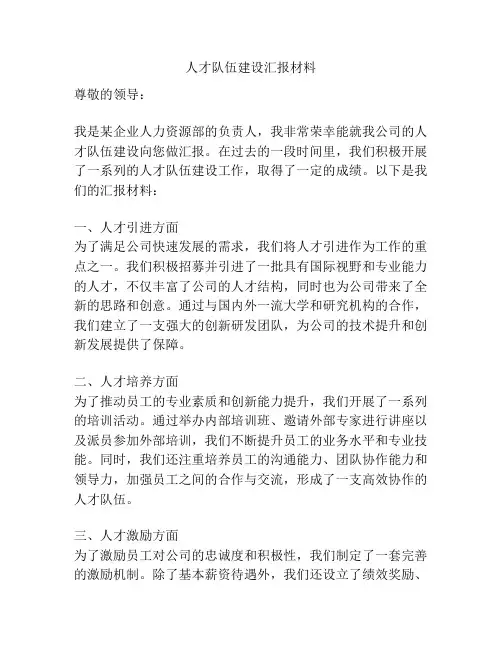 人才队伍建设汇报材料

尊敬的领导：

我是某企业人力资源部的负责人，我非常荣幸能就我公司的人才队伍建设向您做汇报。在过去的一段时间里，我们积极开展了一系列的人才队伍建设工作，取得了一定的成绩。以下是我们的汇报材料：

一、人才引进方面
为了满足公司快速发展的需求，我们将人才引进作为工作的重点之一。我们积极招募并引进了一批具有国际视野和专业能力的人才，不仅丰富了公司的人才结构，同时也为公司带来了全新的思路和创意。通过与国内外一流大学和研究机构的合作，我们建立了一支强大的创新研发团队，为公司的技术提升和创新发展提供了保障。

二、人才培养方面
为了推动员工的专业素质和创新能力提升，我们开展了一系列的培训活动。通过举办内部培训班、邀请外部专家进行讲座以及派员参加外部培训，我们不断提升员工的业务水平和专业技能。同时，我们还注重培养员工的沟通能力、团队协作能力和领导力，加强员工之间的合作与交流，形成了一支高效协作的人才队伍。

三、人才激励方面
为了激励员工对公司的忠诚度和积极性，我们制定了一套完善的激励机制。除了基本薪资待遇外，我们还设立了绩效奖励、